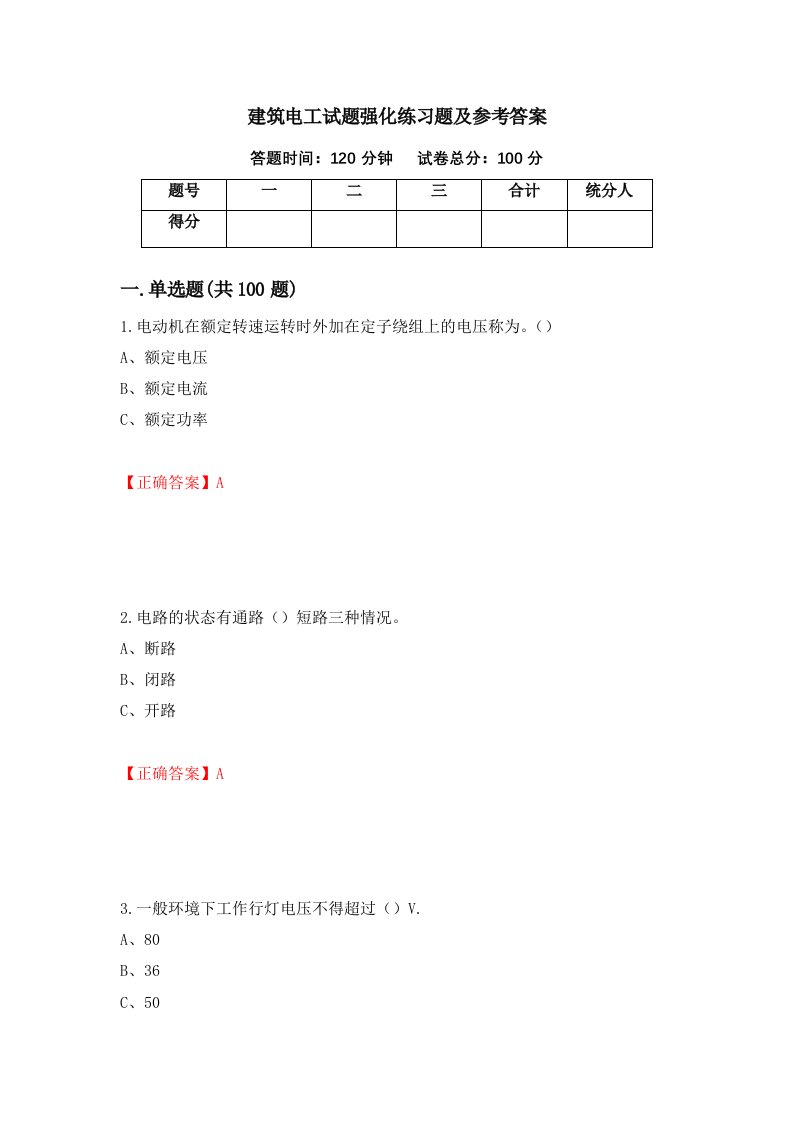 建筑电工试题强化练习题及参考答案

答题时间：120 分钟　　试卷总分：100 分

| 题号 | 一 | 二 | 三 | 合计 | 统分人 |
|---|---|---|---|---|---|
| 得分 | | | | | |

一.单选题(共 100 题)

1.电动机在额定转速运转时外加在定子绕组上的电压称为。()

A、额定电压

B、额定电流

C、额定功率

【正确答案】A

2.电路的状态有通路（）短路三种情况。

A、断路

B、闭路

C、开路

【正确答案】A

3.一般环境下工作行灯电压不得超过（）V.

A、80

B、36

C、50